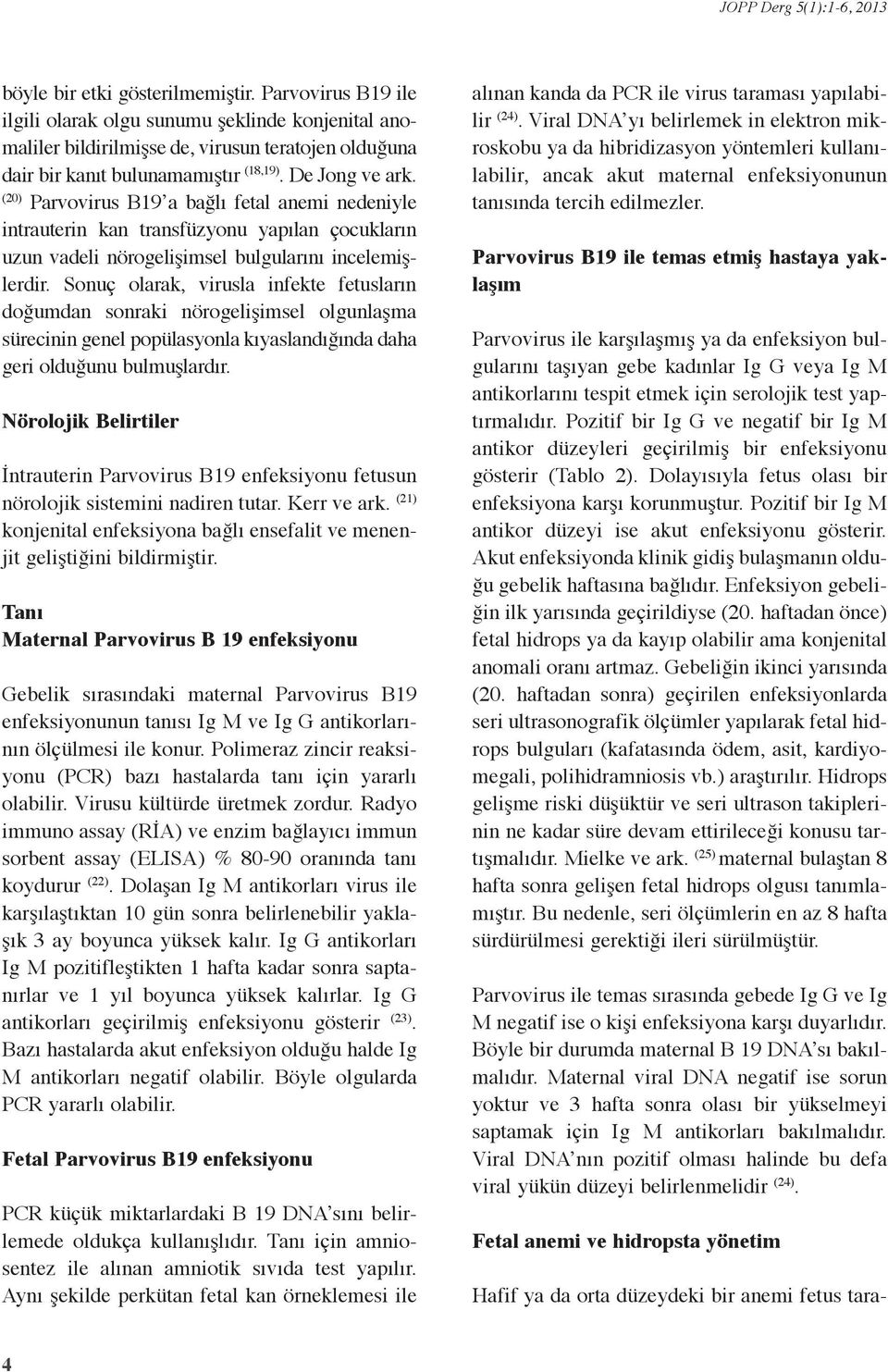 JOPP Derg 5(1):1-6, 2013

böyle bir etki gösterilmemiştir. Parvovirus B19 ile ilgili olarak olgu sunumu şeklinde konjenital anomaliler bildirilmişse de, virusun teratojen olduğuna dair bir kanıt bulunamamıştır $^{(18,19)}$. De Jong ve ark. $^{(20)}$ Parvovirus B19'a bağlı fetal anemi nedeniyle intrauterin kan transfüzyonu yapılan çocukların uzun vadeli nörogelişimsel bulgularını incelemişlerdir. Sonuç olarak, virusla infekte fetusların doğumdan sonraki nörogelişimsel olgunlaşma sürecinin genel popülasyonla kıyaslandığında daha geri olduğunu bulmuşlardır.

Nörolojik Belirtiler

İntrauterin Parvovirus B19 enfeksiyonu fetusun nörolojik sistemini nadiren tutar. Kerr ve ark. $^{(21)}$ konjenital enfeksiyona bağlı ensefalit ve menenjit geliştiğini bildirmiştir.

Tanı
Maternal Parvovirus B 19 enfeksiyonu

Gebelik sırasındaki maternal Parvovirus B19 enfeksiyonunun tanısı Ig M ve Ig G antikorlarının ölçülmesi ile konur. Polimeraz zincir reaksiyonu (PCR) bazı hastalarda tanı için yararlı olabilir. Virusu kültürde üretmek zordur. Radyo immuno assay (RİA) ve enzim bağlayıcı immun sorbent assay (ELISA) % 80-90 oranında tanı koydurur $^{(22)}$. Dolaşan Ig M antikorları virus ile karşılaştıktan 10 gün sonra belirlenebilir yaklaşık 3 ay boyunca yüksek kalır. Ig G antikorları Ig M pozitifleştikten 1 hafta kadar sonra saptanırlar ve 1 yıl boyunca yüksek kalırlar. Ig G antikorları geçirilmiş enfeksiyonu gösterir $^{(23)}$. Bazı hastalarda akut enfeksiyon olduğu halde Ig M antikorları negatif olabilir. Böyle olgularda PCR yararlı olabilir.

Fetal Parvovirus B19 enfeksiyonu

PCR küçük miktarlardaki B 19 DNA'sını belirlemede oldukça kullanışlıdır. Tanı için amniosentez ile alınan amniotik sıvıda test yapılır. Aynı şekilde perkütan fetal kan örneklemesi ile alınan kanda da PCR ile virus taraması yapılabilir $^{(24)}$. Viral DNA'yı belirlemek in elektron mikroskobu ya da hibridizasyon yöntemleri kullanılabilir, ancak akut maternal enfeksiyonunun tanısında tercih edilmezler.

Parvovirus B19 ile temas etmiş hastaya yaklaşım

Parvovirus ile karşılaşmış ya da enfeksiyon bulgularını taşıyan gebe kadınlar Ig G veya Ig M antikorlarını tespit etmek için serolojik test yaptırmalıdır. Pozitif bir Ig G ve negatif bir Ig M antikor düzeyleri geçirilmiş bir enfeksiyonu gösterir (Tablo 2). Dolayısıyla fetus olası bir enfeksiyona karşı korunmuştur. Pozitif bir Ig M antikor düzeyi ise akut enfeksiyonu gösterir. Akut enfeksiyonda klinik gidiş bulaşmanın olduğu gebelik haftasına bağlıdır. Enfeksiyon gebeliğin ilk yarısında geçirildiyse (20. haftadan önce) fetal hidrops ya da kayıp olabilir ama konjenital anomali oranı artmaz. Gebeliğin ikinci yarısında (20. haftadan sonra) geçirilen enfeksiyonlarda seri ultrasonografik ölçümler yapılarak fetal hidrops bulguları (kafatasında ödem, asit, kardiyomegali, polihidramniosis vb.) araştırılır. Hidrops gelişme riski düşüktür ve seri ultrason takiplerinin ne kadar süre devam ettirileceği konusu tartışmalıdır. Mielke ve ark. $^{(25)}$ maternal bulaştan 8 hafta sonra gelişen fetal hidrops olgusu tanımlamıştır. Bu nedenle, seri ölçümlerin en az 8 hafta sürdürülmesi gerektiği ileri sürülmüştür.

Parvovirus ile temas sırasında gebede Ig G ve Ig M negatif ise o kişi enfeksiyona karşı duyarlıdır. Böyle bir durumda maternal B 19 DNA'sı bakılmalıdır. Maternal viral DNA negatif ise sorun yoktur ve 3 hafta sonra olası bir yükselmeyi saptamak için Ig M antikorları bakılmalıdır. Viral DNA'nın pozitif olması halinde bu defa viral yükün düzeyi belirlenmelidir $^{(24)}$.

Fetal anemi ve hidropsta yönetim

Hafif ya da orta düzeydeki bir anemi fetus tara-

4